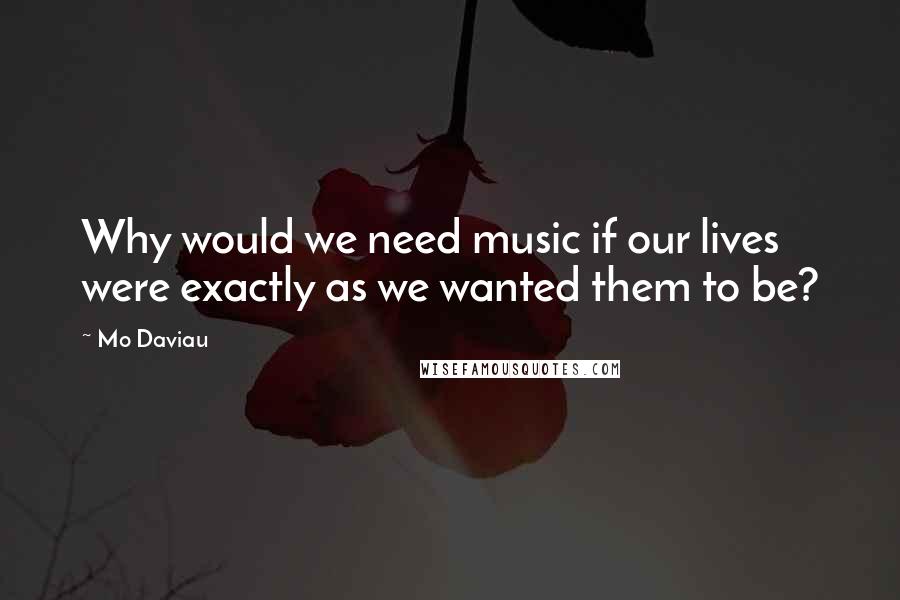 Why would we need music if our lives were exactly as we wanted them to be?

~ Mo Daviau

WISEFAMOUSQUOTES.COM